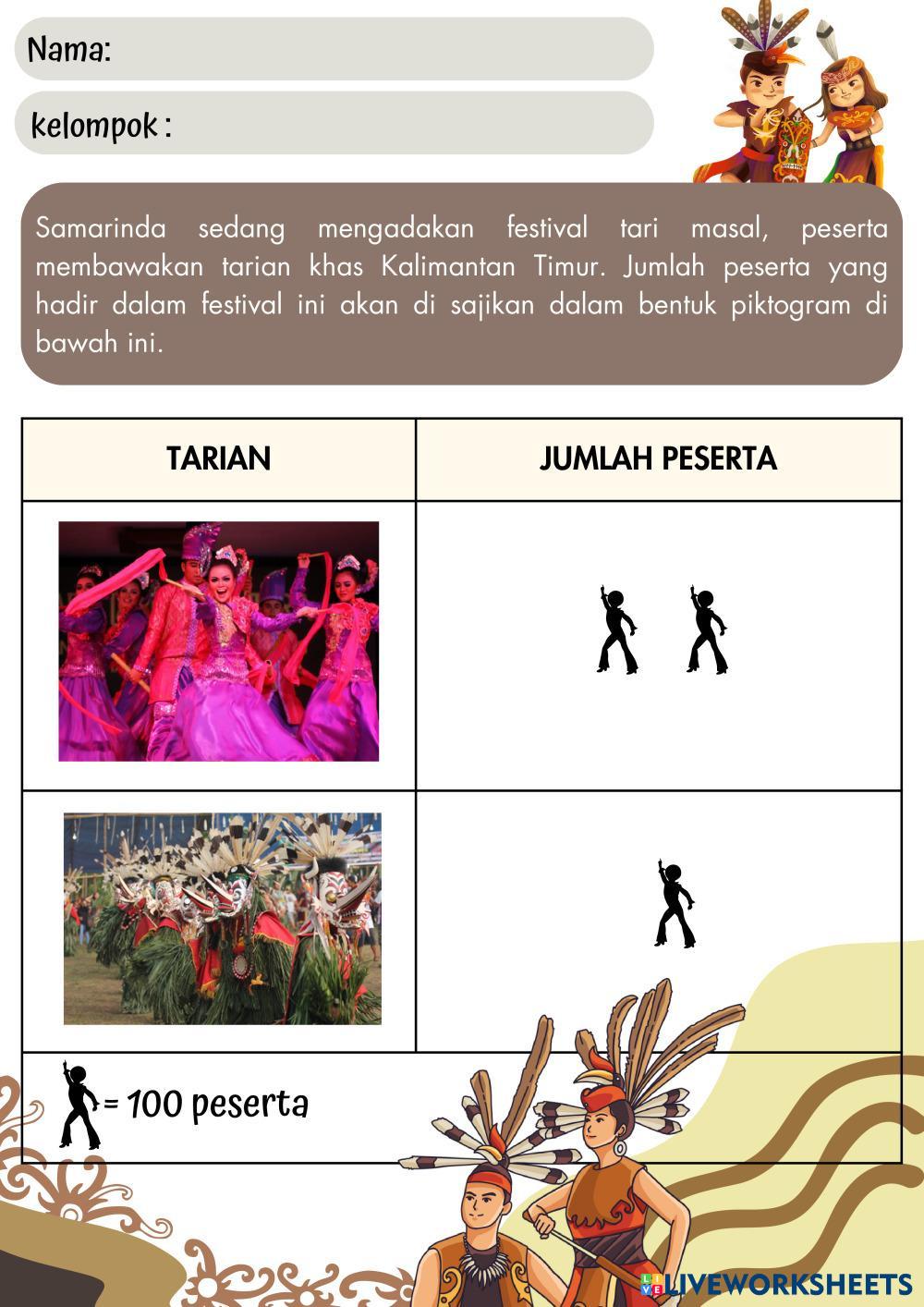 Nama:

kelompok :

Samarinda sedang mengadakan festival tari masal, peserta membawakan tarian khas Kalimantan Timur. Jumlah peserta yang hadir dalam festival ini akan di sajikan dalam bentuk piktogram di bawah ini.

| TARIAN | JUMLAH PESERTA |
|---|---|
|  |  |
|  |  |
| = 100 peserta |  |

LIVEWORKSHEETS